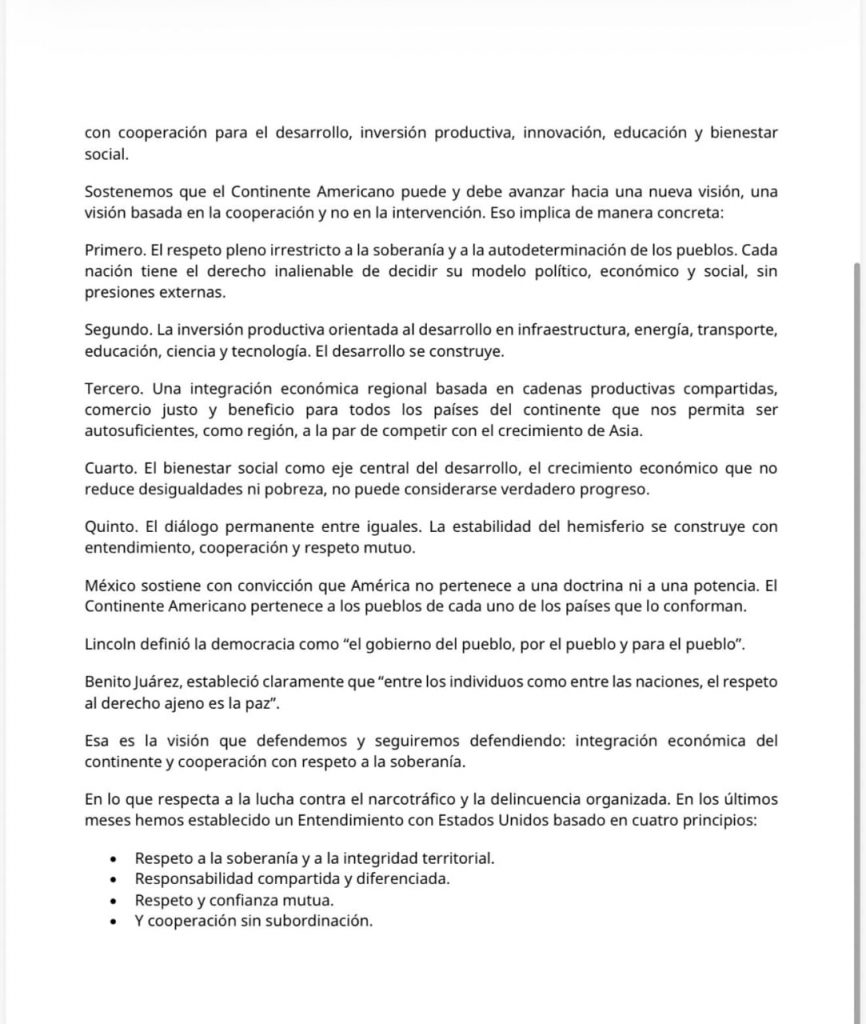 con cooperación para el desarrollo, inversión productiva, innovación, educación y bienestar social.

Sostenemos que el Continente Americano puede y debe avanzar hacia una nueva visión, una visión basada en la cooperación y no en la intervención. Eso implica de manera concreta:

Primero. El respeto pleno irrestricto a la soberanía y a la autodeterminación de los pueblos. Cada nación tiene el derecho inalienable de decidir su modelo político, económico y social, sin presiones externas.

Segundo. La inversión productiva orientada al desarrollo en infraestructura, energía, transporte, educación, ciencia y tecnología. El desarrollo se construye.

Tercero. Una integración económica regional basada en cadenas productivas compartidas, comercio justo y beneficio para todos los países del continente que nos permita ser autosuficientes, como región, a la par de competir con el crecimiento de Asia.

Cuarto. El bienestar social como eje central del desarrollo, el crecimiento económico que no reduce desigualdades ni pobreza, no puede considerarse verdadero progreso.

Quinto. El diálogo permanente entre iguales. La estabilidad del hemisferio se construye con entendimiento, cooperación y respeto mutuo.

México sostiene con convicción que América no pertenece a una doctrina ni a una potencia. El Continente Americano pertenece a los pueblos de cada uno de los países que lo conforman.

Lincoln definió la democracia como "el gobierno del pueblo, por el pueblo y para el pueblo".

Benito Juárez, estableció claramente que "entre los individuos como entre las naciones, el respeto al derecho ajeno es la paz".

Esa es la visión que defendemos y seguiremos defendiendo: integración económica del continente y cooperación con respeto a la soberanía.

En lo que respecta a la lucha contra el narcotráfico y la delincuencia organizada. En los últimos meses hemos establecido un Entendimiento con Estados Unidos basado en cuatro principios:

• Respeto a la soberanía y a la integridad territorial.
• Responsabilidad compartida y diferenciada.
• Respeto y confianza mutua.
• Y cooperación sin subordinación.